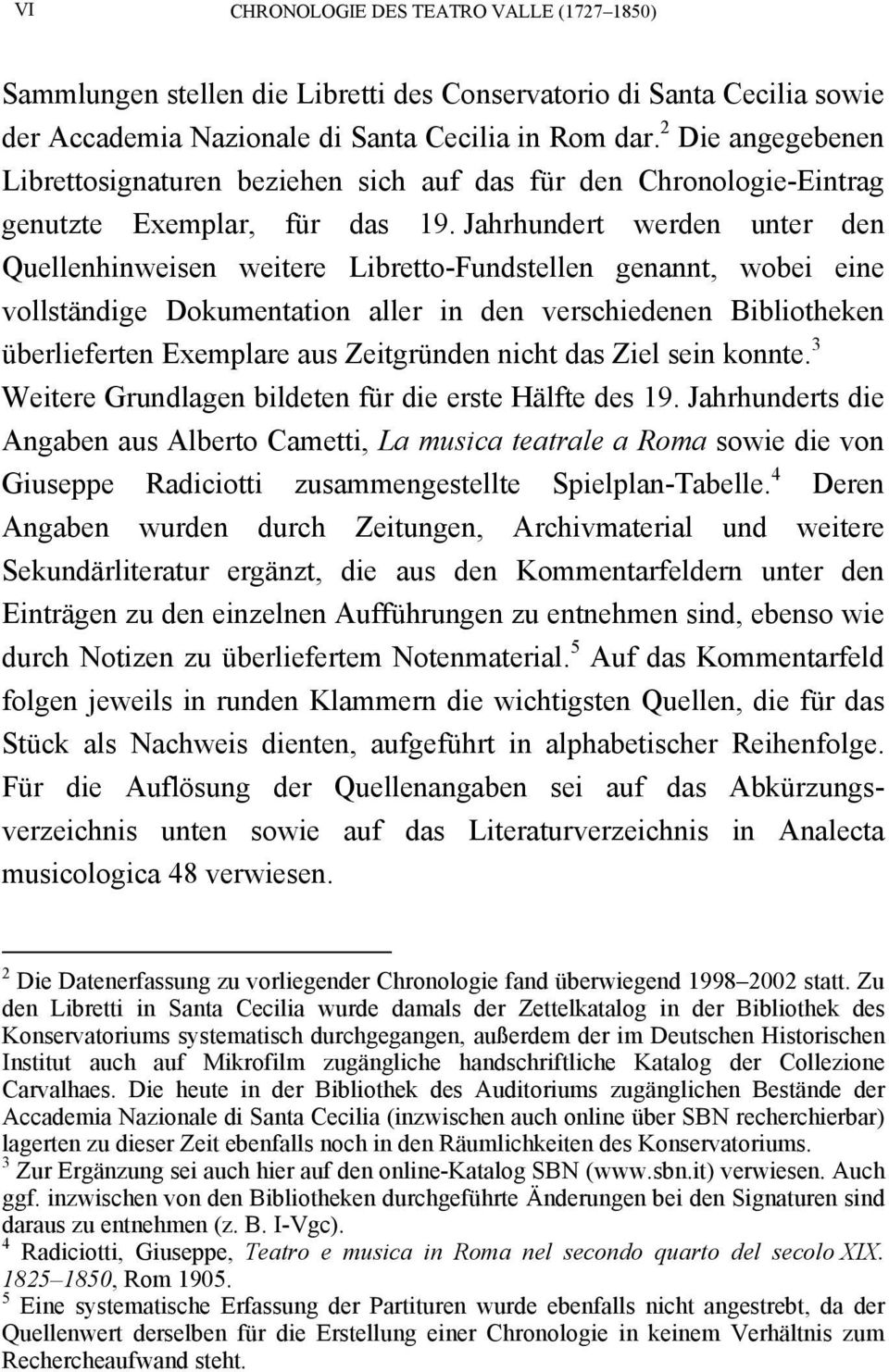 VI CHRONOLOGIE DES TEATRO VALLE (1727–1850)

Sammlungen stellen die Libretti des Conservatorio di Santa Cecilia sowie der Accademia Nazionale di Santa Cecilia in Rom dar.$^2$ Die angegebenen Librettosignaturen beziehen sich auf das für den Chronologie-Eintrag genutzte Exemplar, für das 19. Jahrhundert werden unter den Quellenhinweisen weitere Libretto-Fundstellen genannt, wobei eine vollständige Dokumentation aller in den verschiedenen Bibliotheken überlieferten Exemplare aus Zeitgründen nicht das Ziel sein konnte.$^3$ Weitere Grundlagen bildeten für die erste Hälfte des 19. Jahrhunderts die Angaben aus Alberto Cametti, La musica teatrale a Roma sowie die von Giuseppe Radiciotti zusammengestellte Spielplan-Tabelle.$^4$ Deren Angaben wurden durch Zeitungen, Archivmaterial und weitere Sekundärliteratur ergänzt, die aus den Kommentarfeldern unter den Einträgen zu den einzelnen Aufführungen zu entnehmen sind, ebenso wie durch Notizen zu überliefertem Notenmaterial.$^5$ Auf das Kommentarfeld folgen jeweils in runden Klammern die wichtigsten Quellen, die für das Stück als Nachweis dienten, aufgeführt in alphabetischer Reihenfolge. Für die Auflösung der Quellenangaben sei auf das Abkürzungsverzeichnis unten sowie auf das Literaturverzeichnis in Analecta musicologica 48 verwiesen.

$^2$ Die Datenerfassung zu vorliegender Chronologie fand überwiegend 1998–2002 statt. Zu den Libretti in Santa Cecilia wurde damals der Zettelkatalog in der Bibliothek des Konservatoriums systematisch durchgegangen, außerdem der im Deutschen Historischen Institut auch auf Mikrofilm zugängliche handschriftliche Katalog der Collezione Carvalhaes. Die heute in der Bibliothek des Auditoriums zugänglichen Bestände der Accademia Nazionale di Santa Cecilia (inzwischen auch online über SBN recherchierbar) lagerten zu dieser Zeit ebenfalls noch in den Räumlichkeiten des Konservatoriums.
$^3$ Zur Ergänzung sei auch hier auf den online-Katalog SBN (www.sbn.it) verwiesen. Auch ggf. inzwischen von den Bibliotheken durchgeführte Änderungen bei den Signaturen sind daraus zu entnehmen (z. B. I-Vgc).
$^4$ Radiciotti, Giuseppe, Teatro e musica in Roma nel secondo quarto del secolo XIX. 1825–1850, Rom 1905.
$^5$ Eine systematische Erfassung der Partituren wurde ebenfalls nicht angestrebt, da der Quellenwert derselben für die Erstellung einer Chronologie in keinem Verhältnis zum Rechercheaufwand steht.